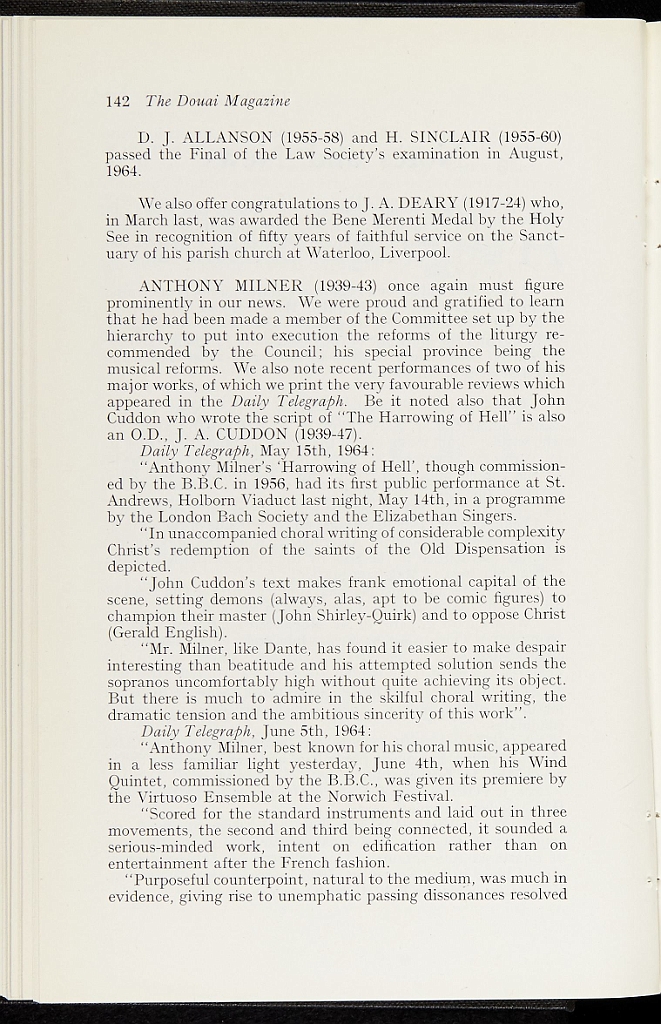 142 The Douai Magazine

D. J. ALLANSON (1955-58) and H. SINCLAIR (1955-60) passed the Final of the Law Society's examination in August, 1964.

We also offer congratulations to J. A. DEARY (1917-24) who, in March last, was awarded the Bene Merenti Medal by the Holy See in recognition of fifty years of faithful service on the Sanctuary of his parish church at Waterloo, Liverpool.

ANTHONY MILNER (1939-43) once again must figure prominently in our news. We were proud and gratified to learn that he had been made a member of the Committee set up by the hierarchy to put into execution the reforms of the liturgy recommended by the Council; his special province being the musical reforms. We also note recent performances of two of his major works, of which we print the very favourable reviews which appeared in the Daily Telegraph. Be it noted also that John Cuddon who wrote the script of "The Harrowing of Hell" is also an O.D., J. A. CUDDON (1939-47).

Daily Telegraph, May 15th, 1964:

"Anthony Milner's 'Harrowing of Hell', though commissioned by the B.B.C. in 1956, had its first public performance at St. Andrews, Holborn Viaduct last night, May 14th, in a programme by the London Bach Society and the Elizabethan Singers.

"In unaccompanied choral writing of considerable complexity Christ's redemption of the saints of the Old Dispensation is depicted.

"John Cuddon's text makes frank emotional capital of the scene, setting demons (always, alas, apt to be comic figures) to champion their master (John Shirley-Quirk) and to oppose Christ (Gerald English).

"Mr. Milner, like Dante, has found it easier to make despair interesting than beatitude and his attempted solution sends the sopranos uncomfortably high without quite achieving its object. But there is much to admire in the skilful choral writing, the dramatic tension and the ambitious sincerity of this work".

Daily Telegraph, June 5th, 1964:

"Anthony Milner, best known for his choral music, appeared in a less familiar light yesterday, June 4th, when his Wind Quintet, commissioned by the B.B.C., was given its premiere by the Virtuoso Ensemble at the Norwich Festival.

"Scored for the standard instruments and laid out in three movements, the second and third being connected, it sounded a serious-minded work, intent on edification rather than on entertainment after the French fashion.

"Purposeful counterpoint, natural to the medium, was much in evidence, giving rise to unemphatic passing dissonances resolved